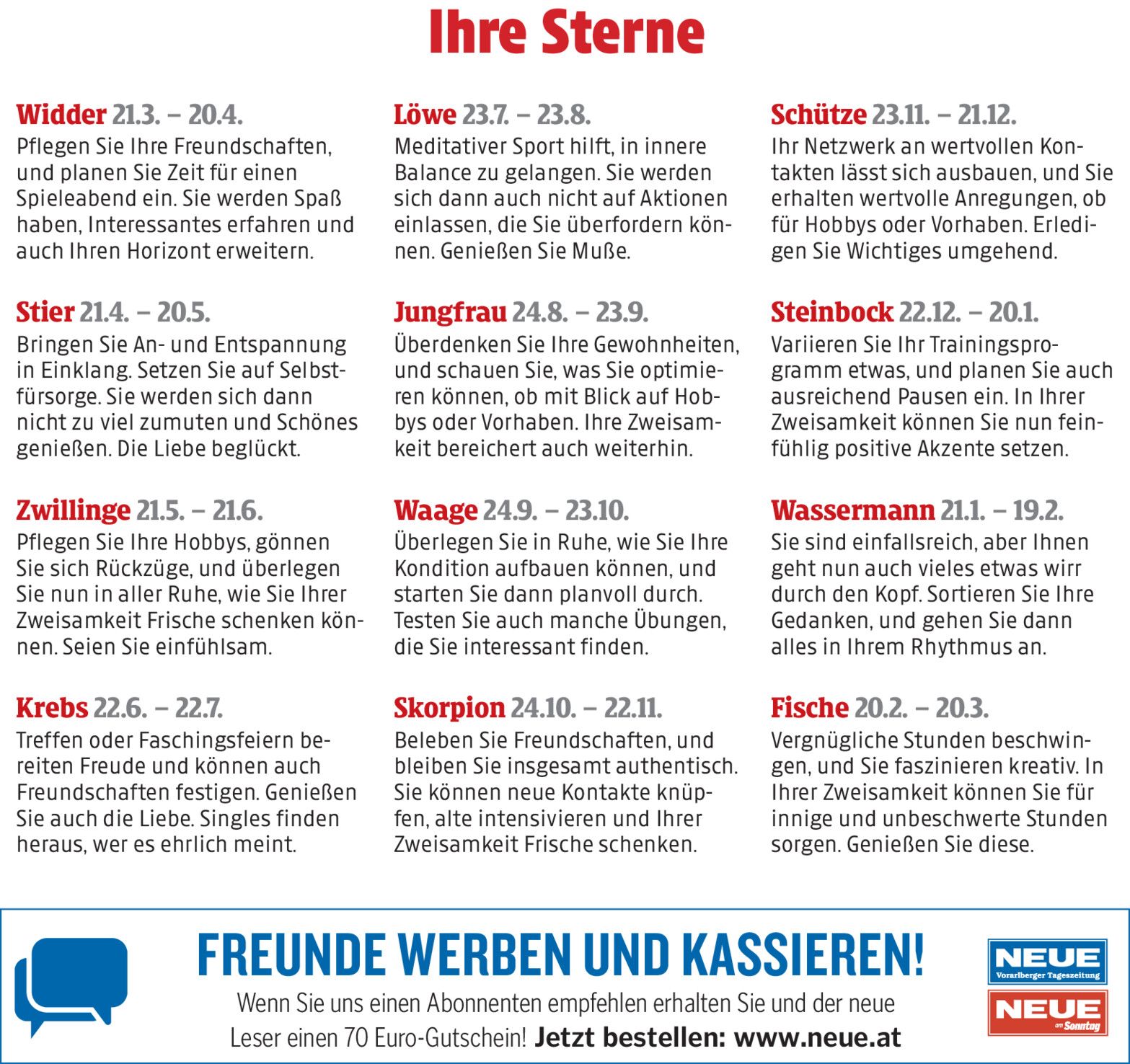 Ihre Sterne

Widder 21.3. – 20.4.
Pflegen Sie Ihre Freundschaften, und planen Sie Zeit für einen Spieleabend ein. Sie werden Spaß haben, Interessantes erfahren und auch Ihren Horizont erweitern.

Stier 21.4. – 20.5.
Bringen Sie An- und Entspannung in Einklang. Setzen Sie auf Selbstfürsorge. Sie werden sich dann nicht zu viel zumuten und Schönes genießen. Die Liebe beglückt.

Zwillinge 21.5. – 21.6.
Pflegen Sie Ihre Hobbys, gönnen Sie sich Rückzüge, und überlegen Sie nun in aller Ruhe, wie Sie Ihrer Zweisamkeit Frische schenken können. Seien Sie einfühlsam.

Krebs 22.6. – 22.7.
Treffen oder Faschingsfeiern bereiten Freude und können auch Freundschaften festigen. Genießen Sie auch die Liebe. Singles finden heraus, wer es ehrlich meint.

Löwe 23.7. – 23.8.
Meditativer Sport hilft, in innere Balance zu gelangen. Sie werden sich dann auch nicht auf Aktionen einlassen, die Sie überfordern können. Genießen Sie Muße.

Jungfrau 24.8. – 23.9.
Überdenken Sie Ihre Gewohnheiten, und schauen Sie, was Sie optimieren können, ob mit Blick auf Hobbys oder Vorhaben. Ihre Zweisamkeit bereichert auch weiterhin.

Waage 24.9. – 23.10.
Überlegen Sie in Ruhe, wie Sie Ihre Kondition aufbauen können, und starten Sie dann planvoll durch. Testen Sie auch manche Übungen, die Sie interessant finden.

Skorpion 24.10. – 22.11.
Beleben Sie Freundschaften, und bleiben Sie insgesamt authentisch. Sie können neue Kontakte knüpfen, alte intensivieren und Ihrer Zweisamkeit Frische schenken.

Schütze 23.11. – 21.12.
Ihr Netzwerk an wertvollen Kontakten lässt sich ausbauen, und Sie erhalten wertvolle Anregungen, ob für Hobbys oder Vorhaben. Erledigen Sie Wichtiges umgehend.

Steinbock 22.12. – 20.1.
Variieren Sie Ihr Trainingsprogramm etwas, und planen Sie auch ausreichend Pausen ein. In Ihrer Zweisamkeit können Sie nun feinfühlig positive Akzente setzen.

Wassermann 21.1. – 19.2.
Sie sind einfallsreich, aber Ihnen geht nun auch vieles etwas wirr durch den Kopf. Sortieren Sie Ihre Gedanken, und gehen Sie dann alles in Ihrem Rhythmus an.

Fische 20.2. – 20.3.
Vergnügliche Stunden beschwingen, und Sie faszinieren kreativ. In Ihrer Zweisamkeit können Sie für innige und unbeschwerte Stunden sorgen. Genießen Sie diese.

FREUNDE WERBEN UND KASSIEREN!

Wenn Sie uns einen Abonnenten empfehlen erhalten Sie und der neue Leser einen 70 Euro-Gutschein! Jetzt bestellen: www.neue.at

NEUE
Vorarlberger Tageszeitung

NEUE
am Sonntag